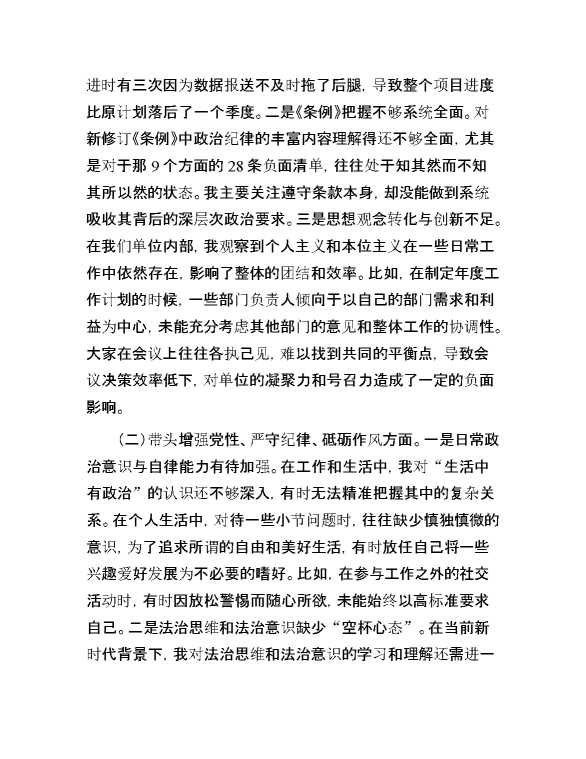 进时有三次因为数据报送不及时拖了后腿，导致整个项目进度比原计划落后了一个季度。二是《条例》把握不够系统全面。对新修订《条例》中政治纪律的丰富内容理解得还不够全面，尤其是对于那 9 个方面的 28 条负面清单，往往处于知其然而不知其所以然的状态。我主要关注遵守条款本身，却没能做到系统吸收其背后的深层次政治要求。三是思想观念转化与创新不足。在我们单位内部，我观察到个人主义和本位主义在一些日常工作中依然存在，影响了整体的团结和效率。比如，在制定年度工作计划的时候，一些部门负责人倾向于以自己的部门需求和利益为中心，未能充分考虑其他部门的意见和整体工作的协调性。大家在会议上往往各执己见，难以找到共同的平衡点，导致会议决策效率低下，对单位的凝聚力和号召力造成了一定的负面影响。

（二）带头增强党性、严守纪律、砥砺作风方面。一是日常政治意识与自律能力有待加强。在工作和生活中，我对“生活中有政治”的认识还不够深入，有时无法精准把握其中的复杂关系。在个人生活中，对待一些小节问题时，往往缺少慎独慎微的意识，为了追求所谓的自由和美好生活，有时放任自己将一些兴趣爱好发展为不必要的嗜好。比如，在参与工作之外的社交活动时，有时因放松警惕而随心所欲，未能始终以高标准要求自己。二是法治思维和法治意识缺少“空杯心态”。在当前新时代背景下，我对法治思维和法治意识的学习和理解还需进一